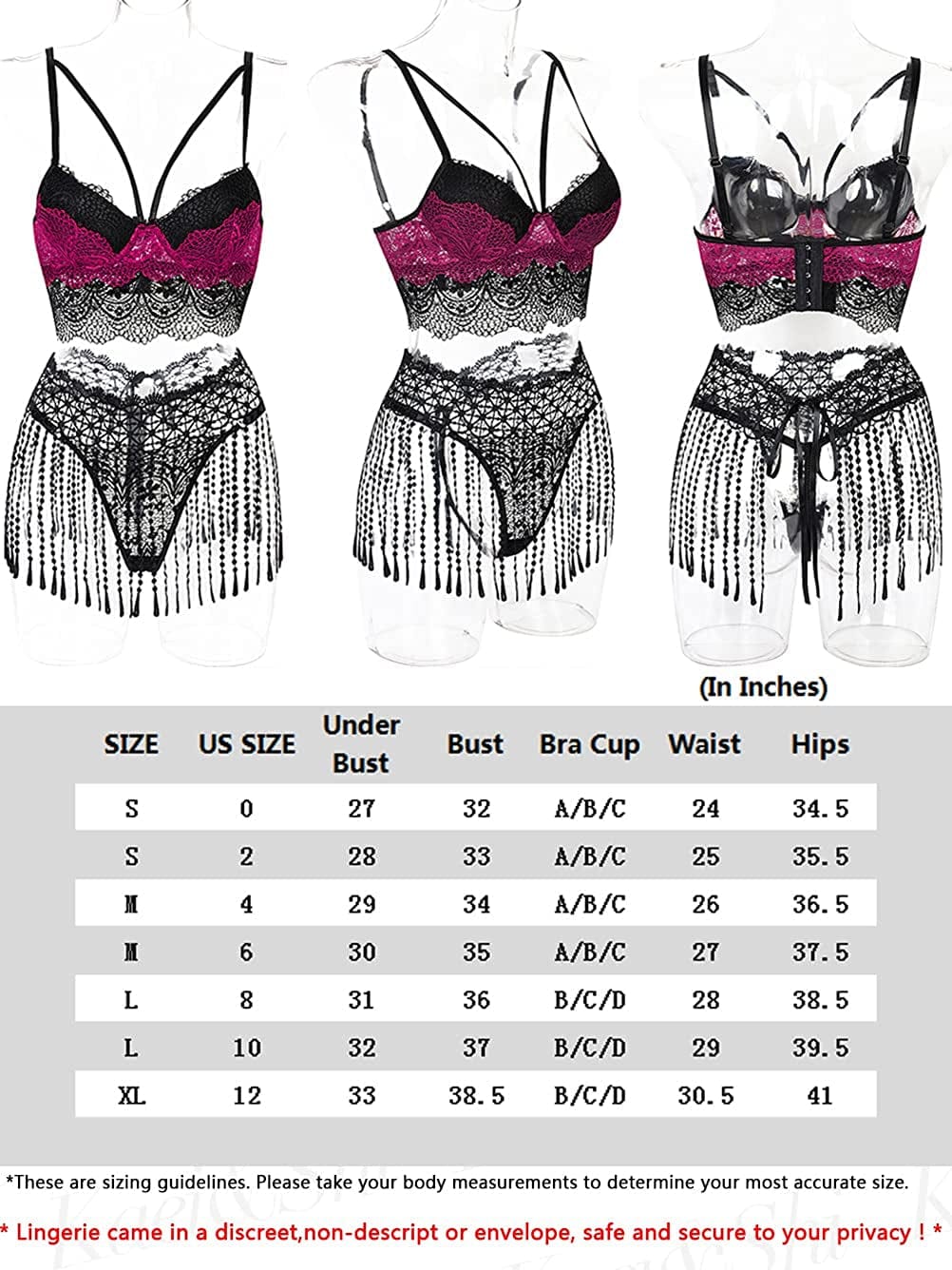 (In Inches)

| SIZE | US SIZE | Under Bust | Bust | Bra Cup | Waist | Hips |
|---|---|---|---|---|---|---|
| S | 0 | 27 | 32 | A/B/C | 24 | 34.5 |
| S | 2 | 28 | 33 | A/B/C | 25 | 35.5 |
| M | 4 | 29 | 34 | A/B/C | 26 | 36.5 |
| M | 6 | 30 | 35 | A/B/C | 27 | 37.5 |
| L | 8 | 31 | 36 | B/C/D | 28 | 38.5 |
| L | 10 | 32 | 37 | B/C/D | 29 | 39.5 |
| XL | 12 | 33 | 38.5 | B/C/D | 30.5 | 41 |

*These are sizing guidelines. Please take your body measurements to determine your most accurate size.

* Lingerie came in a discreet,non-descript or envelope, safe and secure to your privacy ! *